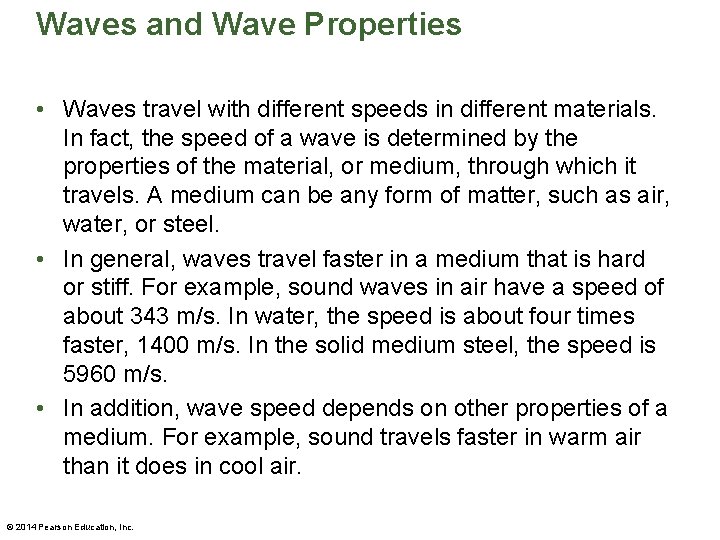 Waves and Wave Properties

• Waves travel with different speeds in different materials. In fact, the speed of a wave is determined by the properties of the material, or medium, through which it travels. A medium can be any form of matter, such as air, water, or steel.
• In general, waves travel faster in a medium that is hard or stiff. For example, sound waves in air have a speed of about 343 m/s. In water, the speed is about four times faster, 1400 m/s. In the solid medium steel, the speed is 5960 m/s.
• In addition, wave speed depends on other properties of a medium. For example, sound travels faster in warm air than it does in cool air.

© 2014 Pearson Education, Inc.